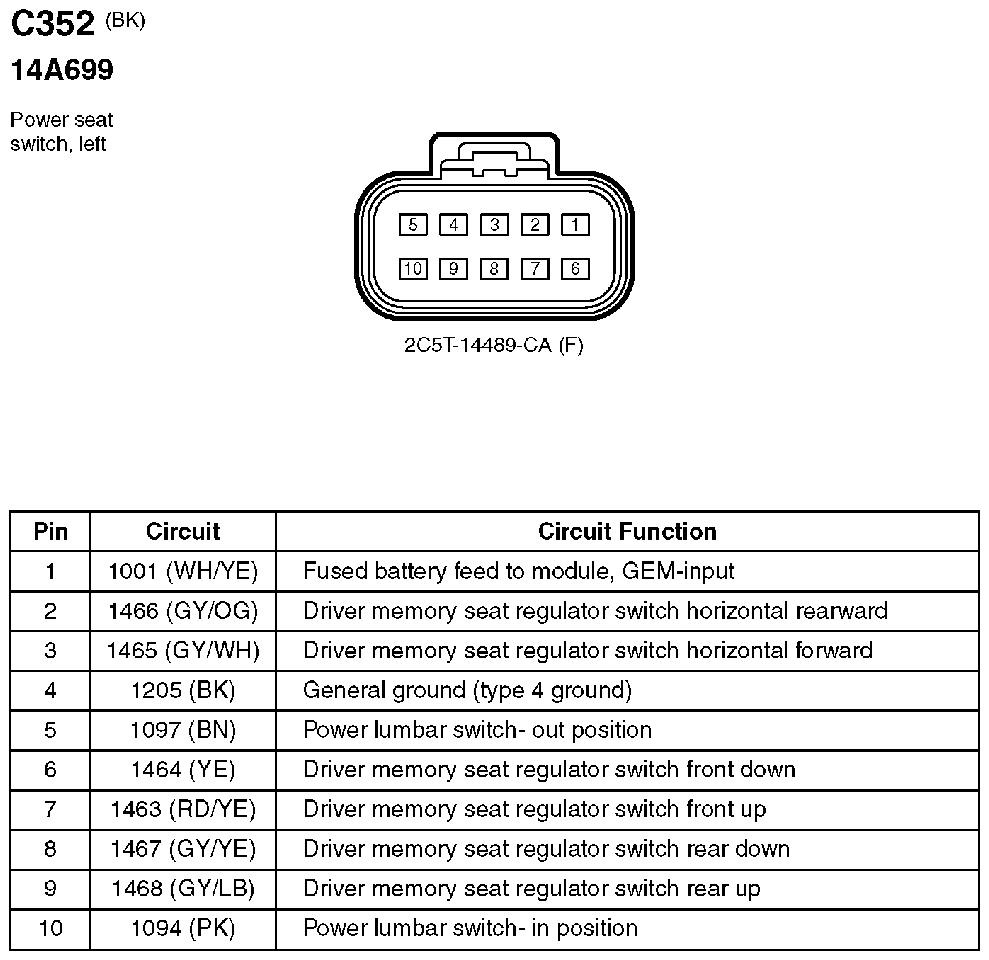 C352 (BK)
14A699

Power seat switch, left

5 4 3 2 1
10 9 8 7 6

2C5T-14489-CA (F)

| Pin | Circuit | Circuit Function |
|---|---|---|
| 1 | 1001 (WH/YE) | Fused battery feed to module, GEM-input |
| 2 | 1466 (GY/OG) | Driver memory seat regulator switch horizontal rearward |
| 3 | 1465 (GY/WH) | Driver memory seat regulator switch horizontal forward |
| 4 | 1205 (BK) | General ground (type 4 ground) |
| 5 | 1097 (BN) | Power lumbar switch- out position |
| 6 | 1464 (YE) | Driver memory seat regulator switch front down |
| 7 | 1463 (RD/YE) | Driver memory seat regulator switch front up |
| 8 | 1467 (GY/YE) | Driver memory seat regulator switch rear down |
| 9 | 1468 (GY/LB) | Driver memory seat regulator switch rear up |
| 10 | 1094 (PK) | Power lumbar switch- in position |